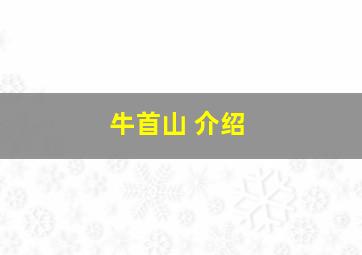 牛首山 介绍